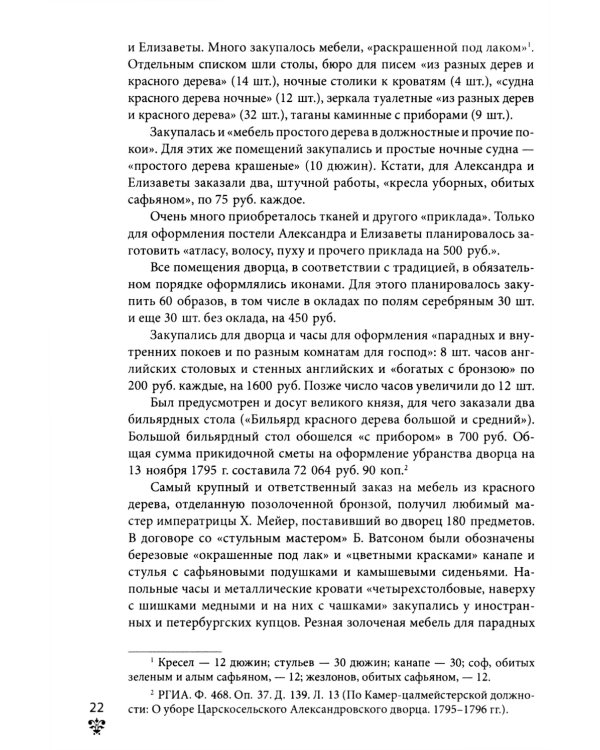 и Елизаветы. Много закупалось мебели, «раскрашенной под лаком»$^1$. Отдельным списком шли столы, бюро для писем «из разных дерев и красного дерева» (14 шт.), ночные столики к кроватям (4 шт.), «судна красного дерева ночные» (12 шт.), зеркала туалетные «из разных дерев и красного дерева» (32 шт.), таганы каминные с приборами (9 шт.).

Закупалась и «мебель простого дерева в должностные и прочие покои». Для этих же помещений закупались и простые ночные судна — «простого дерева крашеные» (10 дюжин). Кстати, для Александра и Елизаветы заказали два, штучной работы, «кресла уборных, обитых сафьяном», по 75 руб. каждое.

Очень много приобреталось тканей и другого «приклада». Только для оформления постели Александра и Елизаветы планировалось заготовить «атласу, волосу, пуху и прочего приклада на 500 руб.».

Все помещения дворца, в соответствии с традицией, в обязательном порядке оформлялись иконами. Для этого планировалось закупить 60 образов, в том числе в окладах по полям серебряным 30 шт. и еще 30 шт. без оклада, на 450 руб.

Закупались для дворца и часы для оформления «парадных и внутренних покоев и по разным комнатам для господ»: 8 шт. часов английских столовых и стенных английских и «богатых с бронзою» по 200 руб. каждые, на 1600 руб. Позже число часов увеличили до 12 шт.

Был предусмотрен и досуг великого князя, для чего заказали два бильярдных стола («Бильярд красного дерева большой и средний»). Большой бильярдный стол обошелся «с прибором» в 700 руб. Общая сумма прикидочной сметы на оформление убранства дворца на 13 ноября 1795 г. составила 72 064 руб. 90 коп.$^2$

Самый крупный и ответственный заказ на мебель из красного дерева, отделанную позолоченной бронзой, получил любимый мастер императрицы Х. Мейер, поставивший во дворец 180 предметов. В договоре со «стульным мастером» Б. Ватсоном были обозначены березовые «окрашенные под лак» и «цветными красками» канапе и стулья с сафьяновыми подушками и камышевыми сиденьями. Напольные часы и металлические кровати «четырехстолбовые, наверху с шишками медными и на них с чашками» закупались у иностранных и петербургских купцов. Резная золоченая мебель для парадных

$^1$ Кресел — 12 дюжин; стульев — 30 дюжин; канапе — 30; соф, обитых зеленым и алым сафьяном, — 12; жезлонов, обитых сафьяном, — 12.

$^2$ РГИА. Ф. 468. Оп. 37. Д. 139. Л. 13 (По Камер-цалмейстерской должности: О уборе Царскосельского Александровского дворца. 1795–1796 гг.).

22